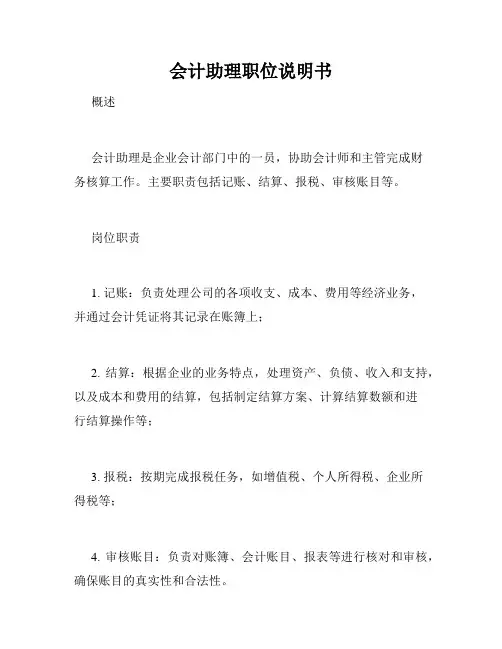 会计助理职位说明书

概述

会计助理是企业会计部门中的一员，协助会计师和主管完成财务核算工作。主要职责包括记账、结算、报税、审核账目等。

岗位职责

1. 记账：负责处理公司的各项收支、成本、费用等经济业务，并通过会计凭证将其记录在账簿上；

2. 结算：根据企业的业务特点，处理资产、负债、收入和支持，以及成本和费用的结算，包括制定结算方案、计算结算数额和进行结算操作等；

3. 报税：按期完成报税任务，如增值税、个人所得税、企业所得税等；

4. 审核账目：负责对账簿、会计账目、报表等进行核对和审核，确保账目的真实性和合法性。